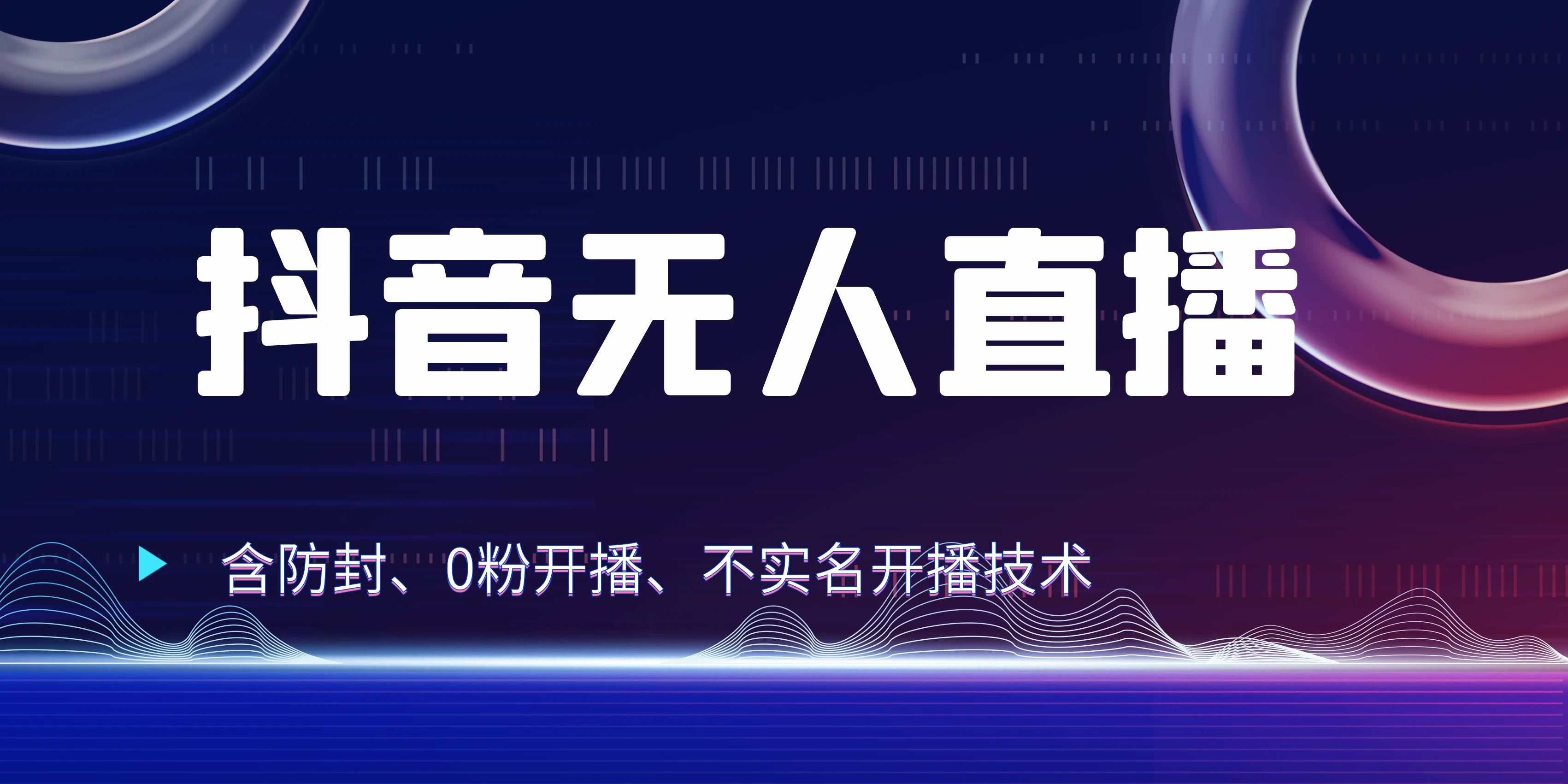 抖音无人直播

含防封、0粉开播、不实名开播技术